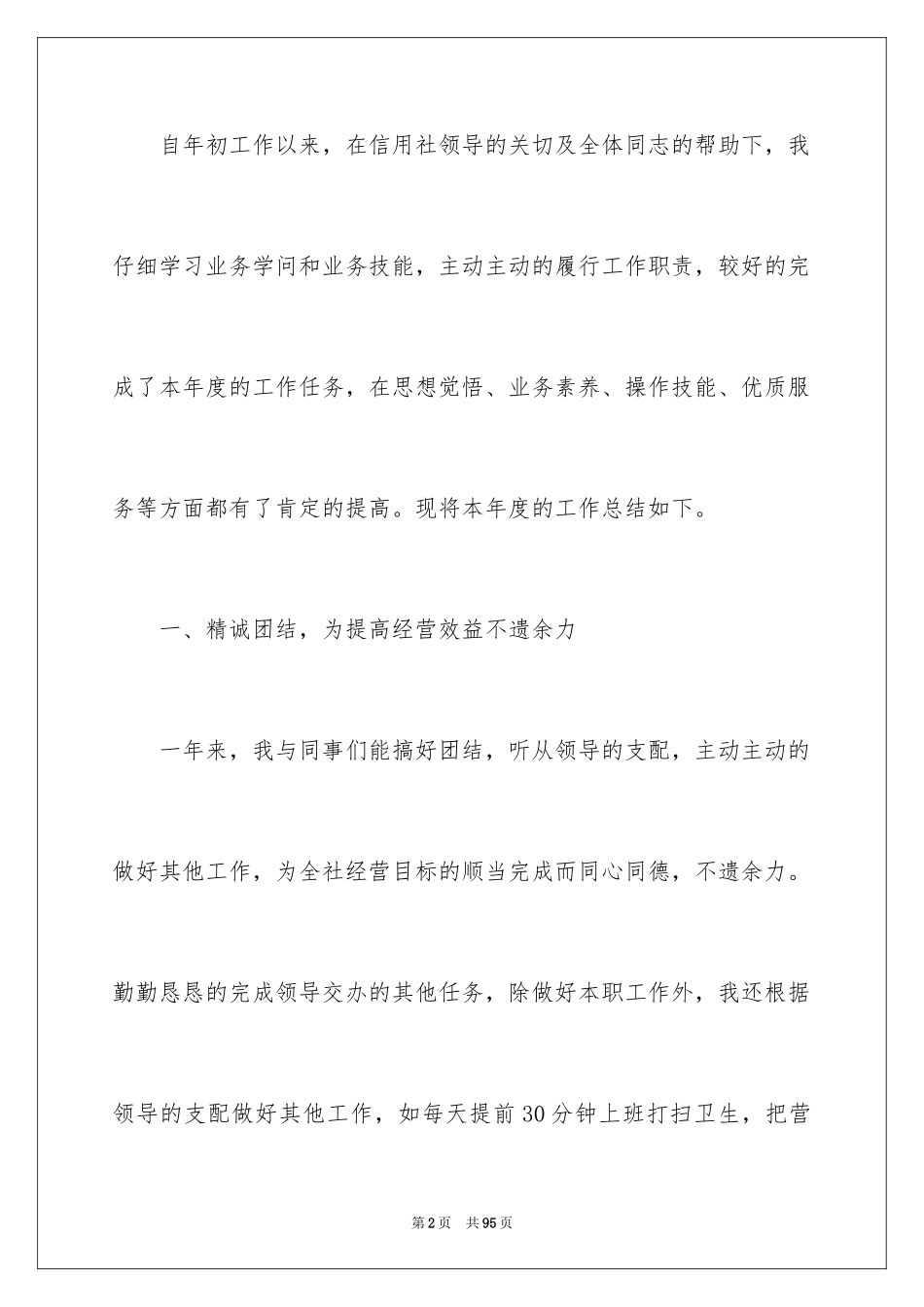 自年初工作以来，在信用社领导的关切及全体同志的帮助下，我仔细学习业务学问和业务技能，主动主动的履行工作职责，较好的完成了本年度的工作任务，在思想觉悟、业务素养、操作技能、优质服务等方面都有了肯定的提高。现将本年度的工作总结如下。

一、精诚团结，为提高经营效益不遗余力

一年来，我与同事们能搞好团结，听从领导的支配，主动主动的做好其他工作，为全社经营目标的顺当完成而同心同德，不遗余力。勤勤恳恳的完成领导交办的其他任务，除做好本职工作外，我还根据领导的支配做好其他工作，如每天提前30分钟上班打扫卫生，把营

第2页 共95页